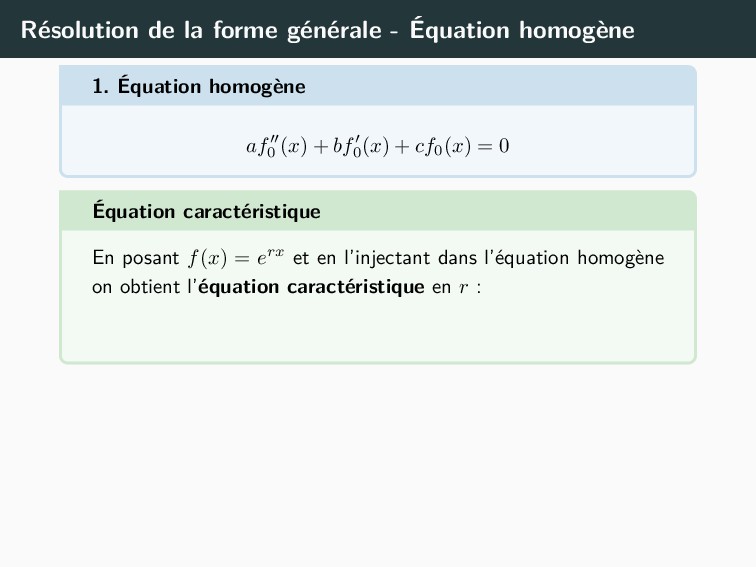 Résolution de la forme générale - Équation homogène

1. Équation homogène

$af_0''(x) + bf_0'(x) + cf_0(x) = 0$

Équation caractéristique

En posant $f(x) = e^{rx}$ et en l'injectant dans l'équation homogène on obtient l'équation caractéristique en $r$ :